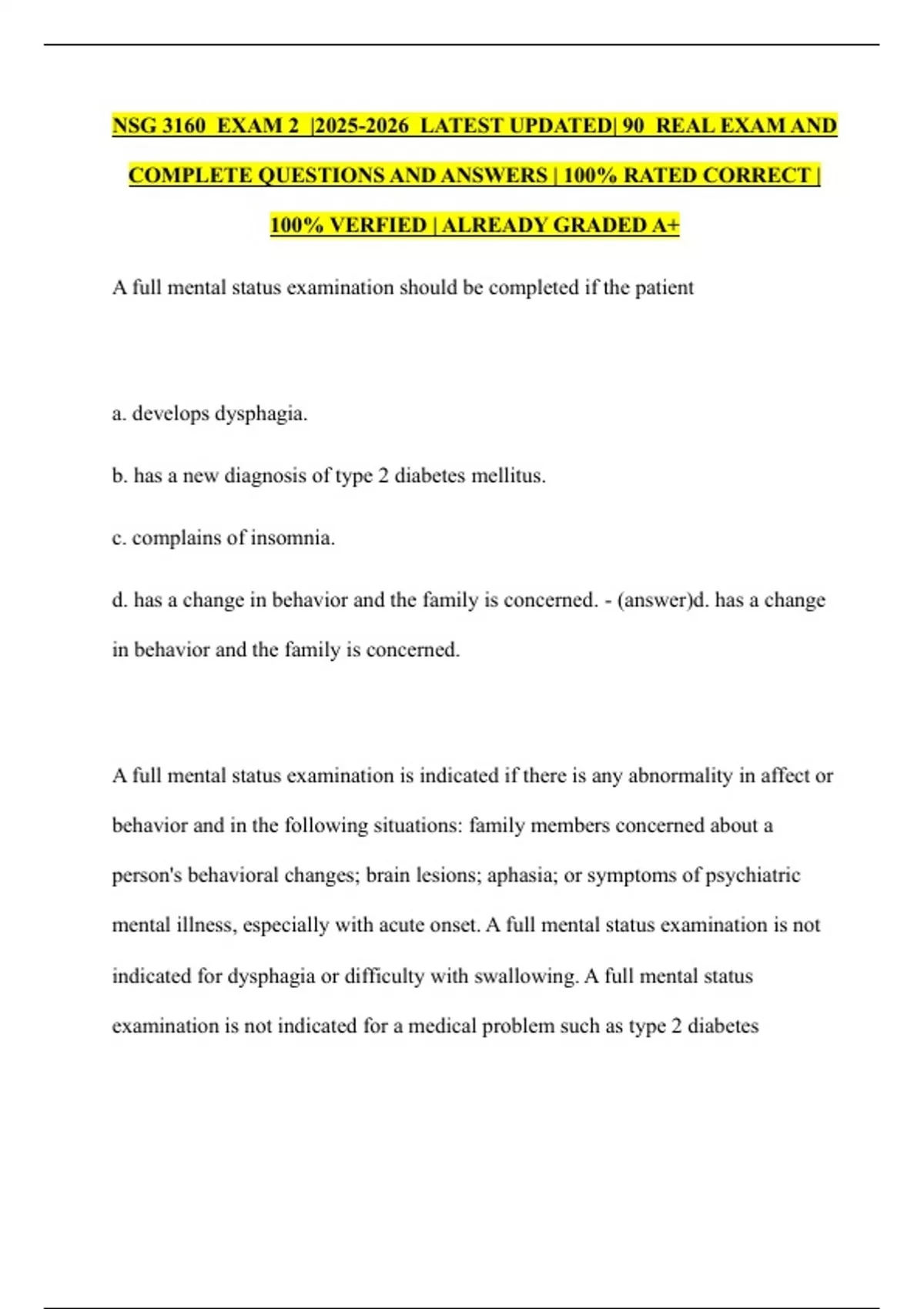 NSG 3160 EXAM 2 |2025-2026 LATEST UPDATED| 90 REAL EXAM AND COMPLETE QUESTIONS AND ANSWERS | 100% RATED CORRECT | 100% VERFIED | ALREADY GRADED A+

A full mental status examination should be completed if the patient

a. develops dysphagia.

b. has a new diagnosis of type 2 diabetes mellitus.

c. complains of insomnia.

d. has a change in behavior and the family is concerned. - (answer)d. has a change in behavior and the family is concerned.

A full mental status examination is indicated if there is any abnormality in affect or behavior and in the following situations: family members concerned about a person's behavioral changes; brain lesions; aphasia; or symptoms of psychiatric mental illness, especially with acute onset. A full mental status examination is not indicated for dysphagia or difficulty with swallowing. A full mental status examination is not indicated for a medical problem such as type 2 diabetes